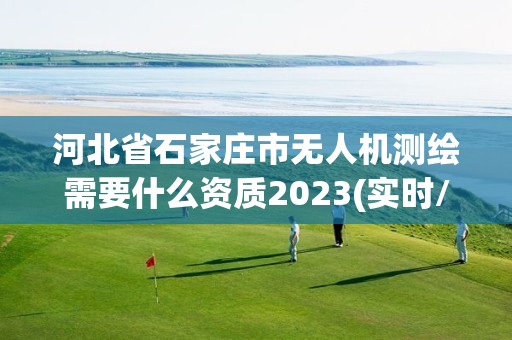 河北省石家庄市无人机测绘需要什么资质2023(实时/